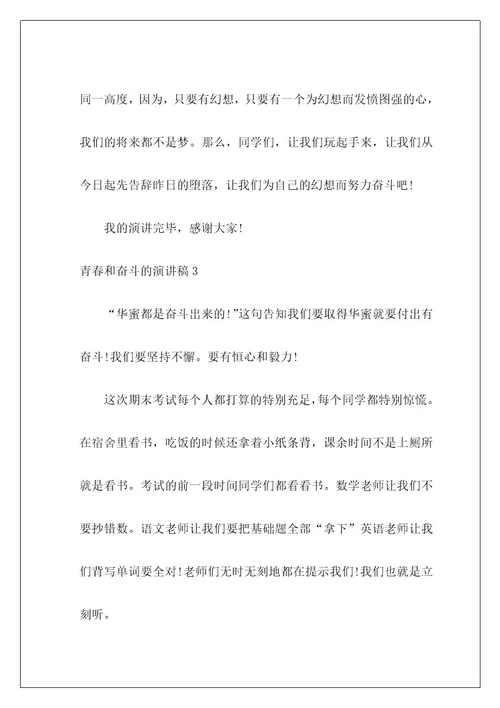 同一高度，因为，只要有幻想，只要有一个为幻想而发愤图强的心，我们的将来都不是梦。那么，同学们，让我们玩起手来，让我们从今日起先告辞昨日的堕落，让我们为自己的幻想而努力奋斗吧！

我的演讲完毕，感谢大家！

青春和奋斗的演讲稿 3

“华蜜都是奋斗出来的！”这句告知我们要取得华蜜就要付出有奋斗！我们要坚持不懈。要有恒心和毅力！

这次期末考试每个人都打算的特别充足，每个同学都特别惊慌。在宿舍里看书，吃饭的时候还拿着小纸条背，课余时间不是上厕所就是看书。考试的前一段时间同学们都看看书。数学老师让我们不要抄错数。语文老师让我们要把基础题全部“拿下”英语老师让我们背写单词要全对！老师们无时无刻地都在提示我们！我们也就是立刻听。